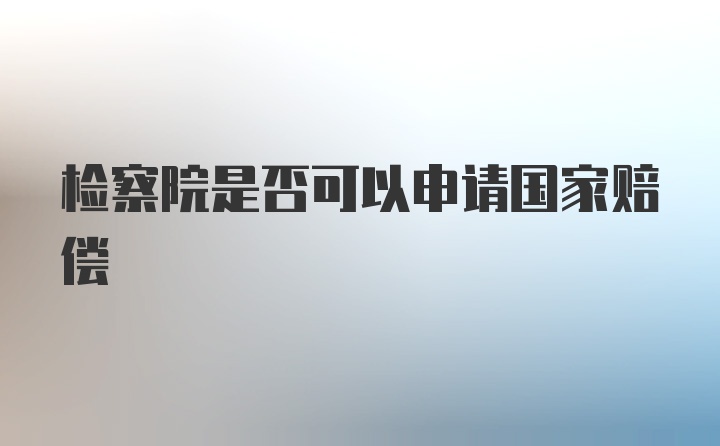 检察院是否可以申请国家赔偿